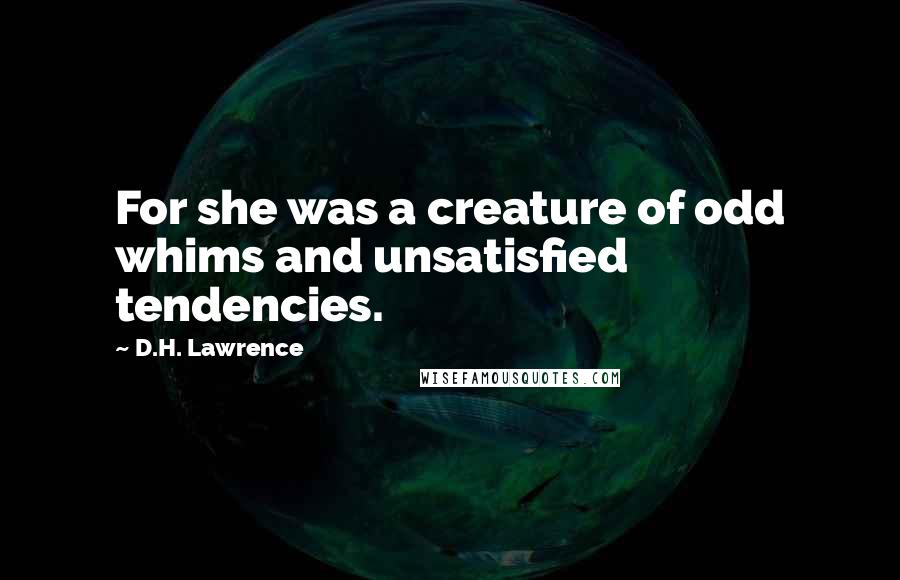 For she was a creature of odd whims and unsatisfied tendencies.

~ D.H. Lawrence

WISEFAMOUSQUOTES.COM